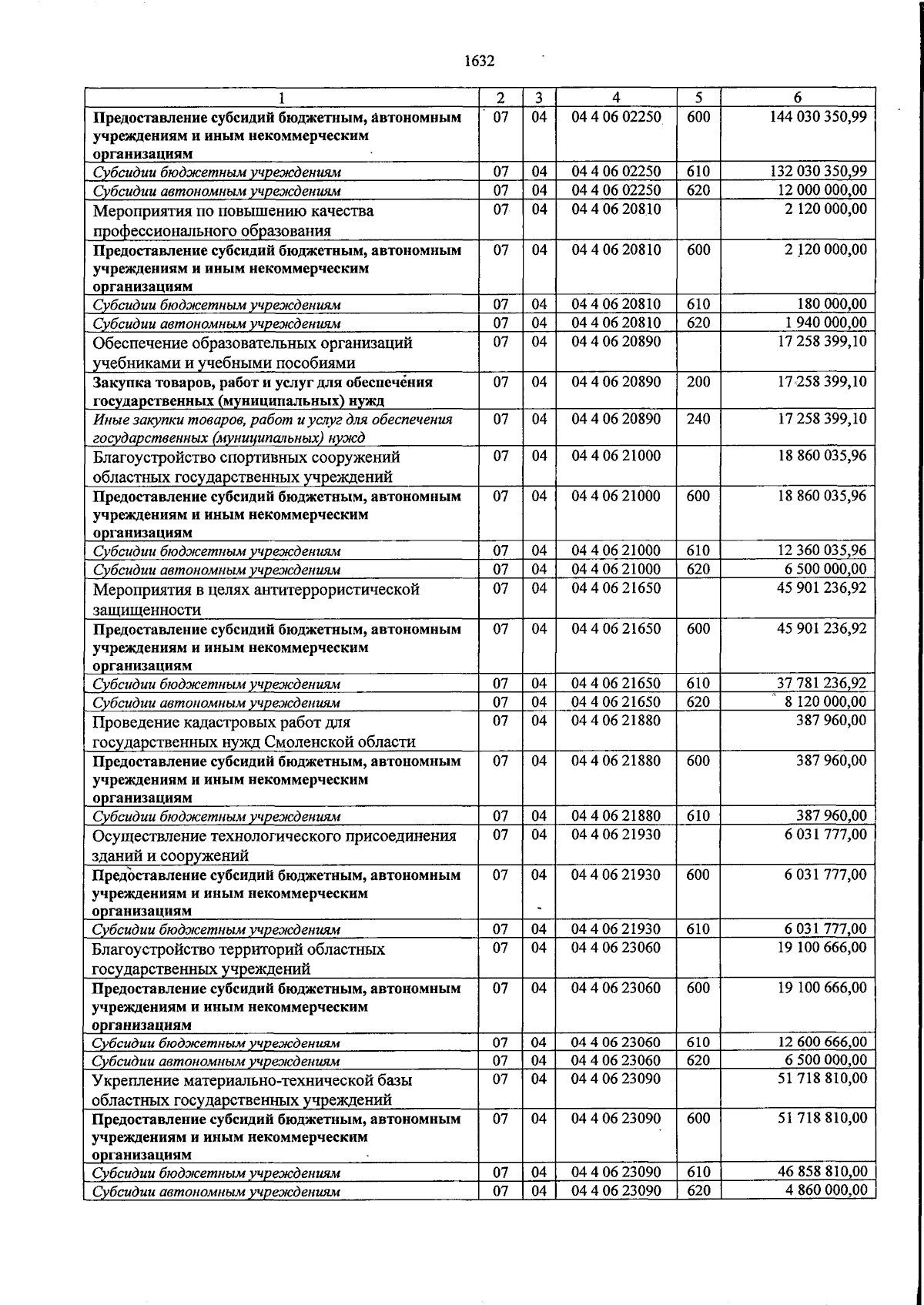 1632

| 1 | 2 | 3 | 4 | 5 | 6 |
|---|---|---|---|---|---|
| Предоставление субсидий бюджетным, автономным учреждениям и иным некоммерческим организациям | 07 | 04 | 04 4 06 02250 | 600 | 144 030 350,99 |
| Субсидии бюджетным учреждениям | 07 | 04 | 04 4 06 02250 | 610 | 132 030 350,99 |
| Субсидии автономным учреждениям | 07 | 04 | 04 4 06 02250 | 620 | 12 000 000,00 |
| Мероприятия по повышению качества профессионального образования | 07 | 04 | 04 4 06 20810 | | 2 120 000,00 |
| Предоставление субсидий бюджетным, автономным учреждениям и иным некоммерческим организациям | 07 | 04 | 04 4 06 20810 | 600 | 2 120 000,00 |
| Субсидии бюджетным учреждениям | 07 | 04 | 04 4 06 20810 | 610 | 180 000,00 |
| Субсидии автономным учреждениям | 07 | 04 | 04 4 06 20810 | 620 | 1 940 000,00 |
| Обеспечение образовательных организаций учебниками и учебными пособиями | 07 | 04 | 04 4 06 20890 | | 17 258 399,10 |
| Закупка товаров, работ и услуг для обеспечения государственных (муниципальных) нужд | 07 | 04 | 04 4 06 20890 | 200 | 17 258 399,10 |
| Иные закупки товаров, работ и услуг для обеспечения государственных (муниципальных) нужд | 07 | 04 | 04 4 06 20890 | 240 | 17 258 399,10 |
| Благоустройство спортивных сооружений областных государственных учреждений | 07 | 04 | 04 4 06 21000 | | 18 860 035,96 |
| Предоставление субсидий бюджетным, автономным учреждениям и иным некоммерческим организациям | 07 | 04 | 04 4 06 21000 | 600 | 18 860 035,96 |
| Субсидии бюджетным учреждениям | 07 | 04 | 04 4 06 21000 | 610 | 12 360 035,96 |
| Субсидии автономным учреждениям | 07 | 04 | 04 4 06 21000 | 620 | 6 500 000,00 |
| Мероприятия в целях антитеррористической защищенности | 07 | 04 | 04 4 06 21650 | | 45 901 236,92 |
| Предоставление субсидий бюджетным, автономным учреждениям и иным некоммерческим организациям | 07 | 04 | 04 4 06 21650 | 600 | 45 901 236,92 |
| Субсидии бюджетным учреждениям | 07 | 04 | 04 4 06 21650 | 610 | 37 781 236,92 |
| Субсидии автономным учреждениям | 07 | 04 | 04 4 06 21650 | 620 | 8 120 000,00 |
| Проведение кадастровых работ для государственных нужд Смоленской области | 07 | 04 | 04 4 06 21880 | | 387 960,00 |
| Предоставление субсидий бюджетным, автономным учреждениям и иным некоммерческим организациям | 07 | 04 | 04 4 06 21880 | 600 | 387 960,00 |
| Субсидии бюджетным учреждениям | 07 | 04 | 04 4 06 21880 | 610 | 387 960,00 |
| Осуществление технологического присоединения зданий и сооружений | 07 | 04 | 04 4 06 21930 | | 6 031 777,00 |
| Предоставление субсидий бюджетным, автономным учреждениям и иным некоммерческим организациям | 07 | 04 | 04 4 06 21930 | 600 | 6 031 777,00 |
| Субсидии бюджетным учреждениям | 07 | 04 | 04 4 06 21930 | 610 | 6 031 777,00 |
| Благоустройство территорий областных государственных учреждений | 07 | 04 | 04 4 06 23060 | | 19 100 666,00 |
| Предоставление субсидий бюджетным, автономным учреждениям и иным некоммерческим организациям | 07 | 04 | 04 4 06 23060 | 600 | 19 100 666,00 |
| Субсидии бюджетным учреждениям | 07 | 04 | 04 4 06 23060 | 610 | 12 600 666,00 |
| Субсидии автономным учреждениям | 07 | 04 | 04 4 06 23060 | 620 | 6 500 000,00 |
| Укрепление материально-технической базы областных государственных учреждений | 07 | 04 | 04 4 06 23090 | | 51 718 810,00 |
| Предоставление субсидий бюджетным, автономным учреждениям и иным некоммерческим организациям | 07 | 04 | 04 4 06 23090 | 600 | 51 718 810,00 |
| Субсидии бюджетным учреждениям | 07 | 04 | 04 4 06 23090 | 610 | 46 858 810,00 |
| Субсидии автономным учреждениям | 07 | 04 | 04 4 06 23090 | 620 | 4 860 000,00 |